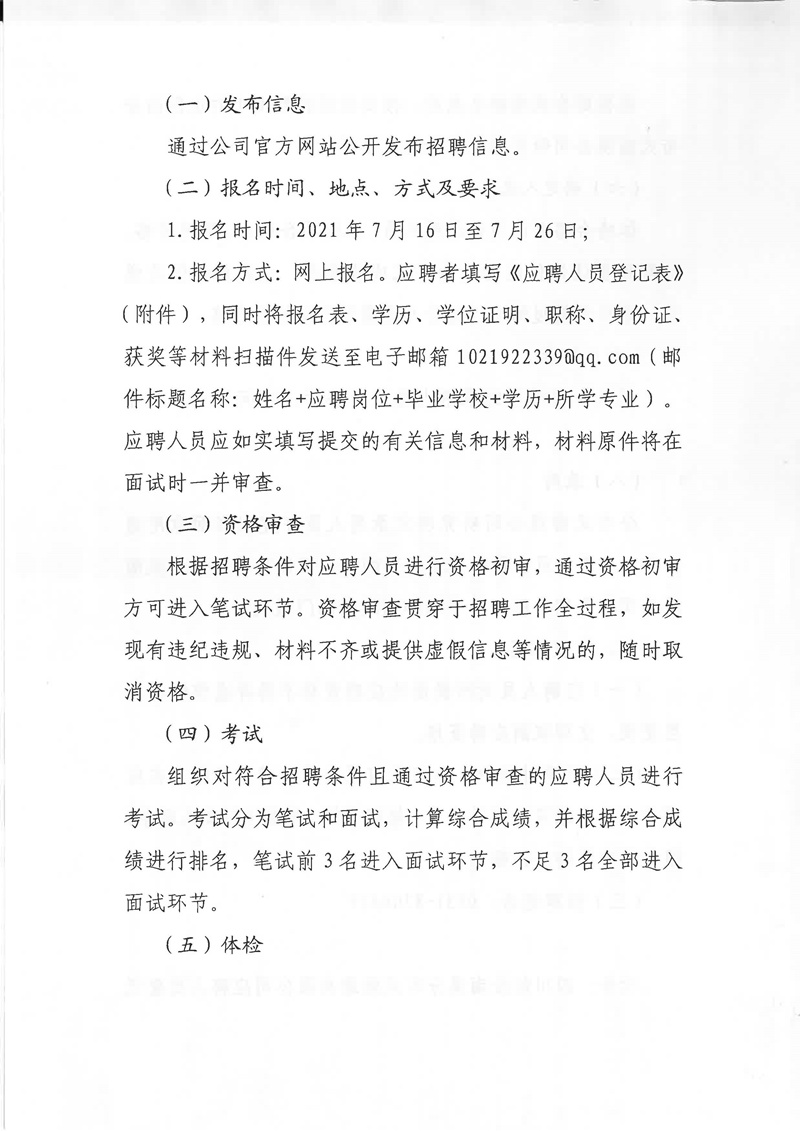 （一）发布信息

通过公司官方网站公开发布招聘信息。

（二）报名时间、地点、方式及要求

1.报名时间：2021年7月16日至7月26日；

2.报名方式：网上报名。应聘者填写《应聘人员登记表》（附件），同时将报名表、学历、学位证明、职称、身份证、获奖等材料扫描件发送至电子邮箱1021922339@qq.com（邮件标题名称：姓名+应聘岗位+毕业学校+学历+所学专业）。应聘人员应如实填写提交的有关信息和材料，材料原件将在面试时一并审查。

（三）资格审查

根据招聘条件对应聘人员进行资格初审，通过资格初审方可进入笔试环节。资格审查贯穿于招聘工作全过程，如发现有违纪违规、材料不齐或提供虚假信息等情况的，随时取消资格。

（四）考试

组织对符合招聘条件且通过资格审查的应聘人员进行考试。考试分为笔试和面试，计算综合成绩，并根据综合成绩进行排名，笔试前3名进入面试环节，不足3名全部进入面试环节。

（五）体检